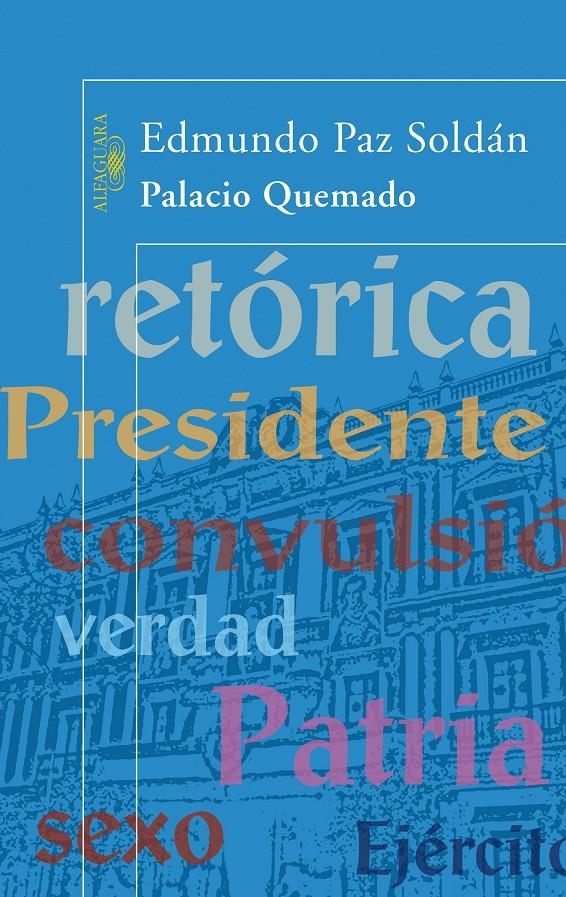 ALFAGUARA

Edmundo Paz Soldán

Palacio Quemado

retórica

Presidente

convulsió

verdad

Patria

sexo

Ejércit